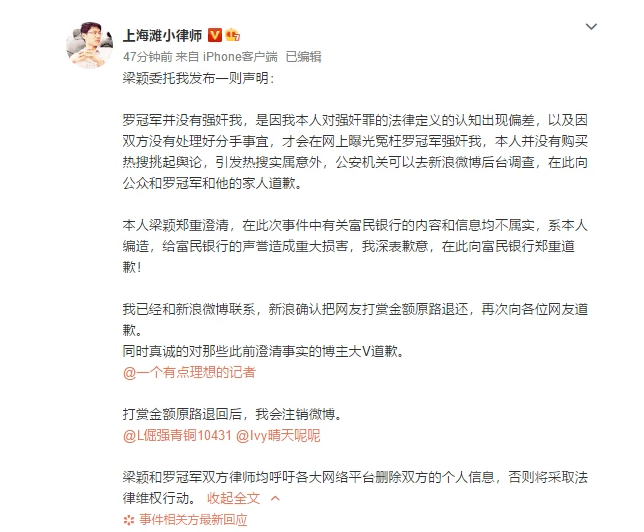 上海滩小律师

47分钟前 来自 iPhone客户端 已编辑

梁颖委托我发布一则声明：

罗冠军并没有强奸我，是因我本人对强奸罪的法律定义的认知出现偏差，以及因双方没有处理好分手事宜，才会在网上曝光冤枉罗冠军强奸我，本人并没有购买热搜挑起舆论，引发热搜实属意外，公安机关可以去新浪微博后台调查，在此向公众和罗冠军和他的家人道歉。

本人梁颖郑重澄清，在此次事件中有关富民银行的内容和信息均不属实，系本人编造，给富民银行的声誉造成重大损害，我深表歉意，在此向富民银行郑重道歉！

我已经和新浪微博联系，新浪确认把网友打赏金额原路退还，再次向各位网友道歉。
同时真诚的对那些此前澄清事实的博主大V道歉。
@一个有点理想的记者

打赏金额原路退回后，我会注销微博。
@L倔强青铜10431 @Ivy晴天呢呢

梁颖和罗冠军双方律师均呼吁各大网络平台删除双方的个人信息，否则将采取法律维权行动。 收起全文

事件相关方最新回应